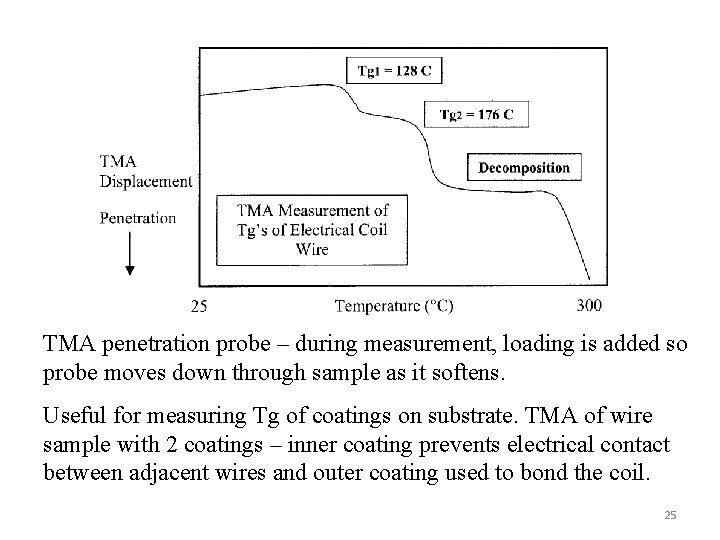 Tg1 = 128 C

Tg2 = 176 C

Decomposition

TMA Displacement

Penetration

TMA Measurement of Tg's of Electrical Coil Wire

25

Temperature (°C)

300

TMA penetration probe – during measurement, loading is added so probe moves down through sample as it softens.

Useful for measuring Tg of coatings on substrate. TMA of wire sample with 2 coatings – inner coating prevents electrical contact between adjacent wires and outer coating used to bond the coil.

25